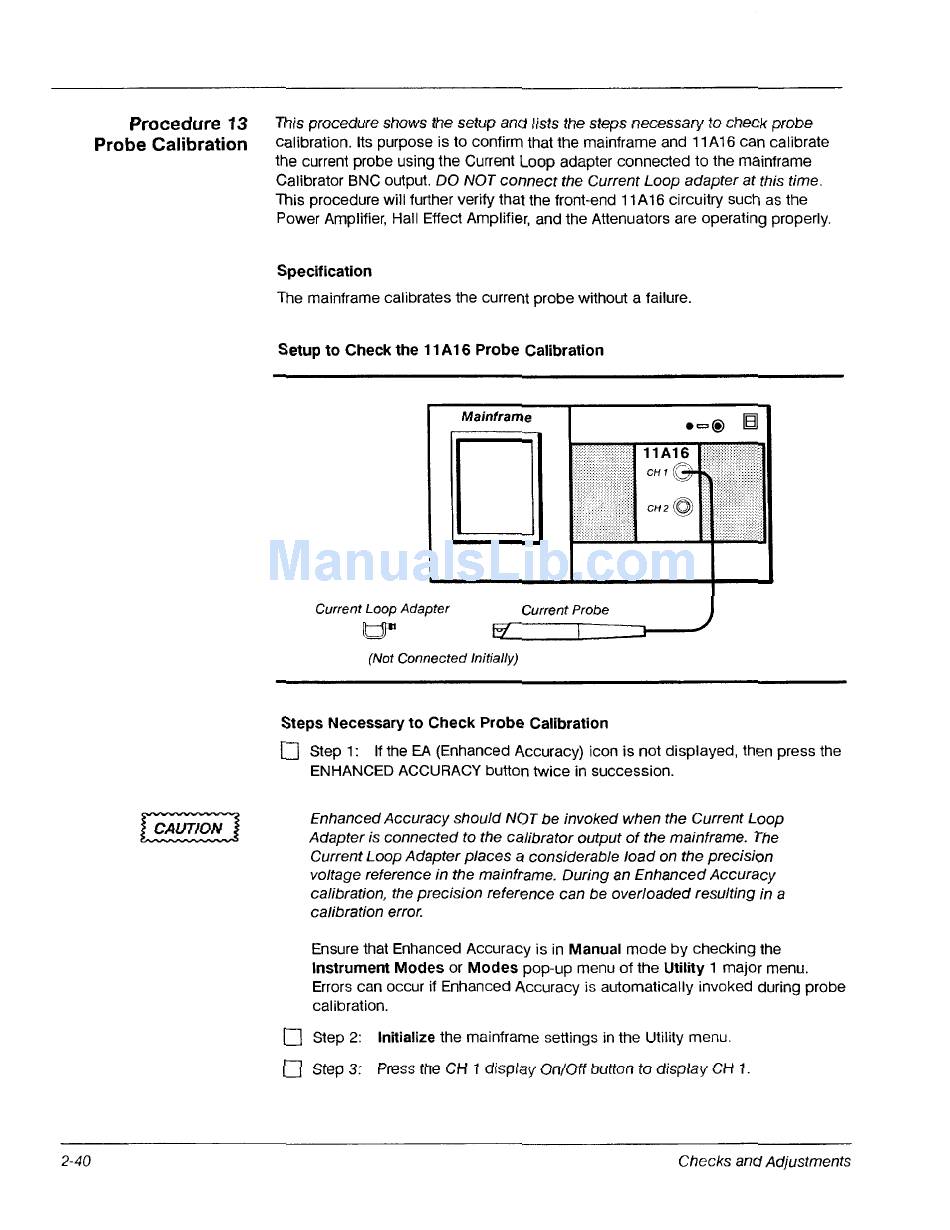 Procedure 13
Probe Calibration

This procedure shows the setup and lists the steps necessary to check probe calibration. Its purpose is to confirm that the mainframe and 11A16 can calibrate the current probe using the Current Loop adapter connected to the mainframe Calibrator BNC output. DO NOT connect the Current Loop adapter at this time. This procedure will further verify that the front-end 11A16 circuitry such as the Power Amplifier, Hall Effect Amplifier, and the Attenuators are operating properly.

Specification

The mainframe calibrates the current probe without a failure.

Setup to Check the 11A16 Probe Calibration

Mainframe

11A16

CH 1

CH 2

ManualsLib.com

Current Loop Adapter

Current Probe

(Not Connected Initially)

Steps Necessary to Check Probe Calibration

Step 1: If the EA (Enhanced Accuracy) icon is not displayed, then press the ENHANCED ACCURACY button twice in succession.

CAUTION

Enhanced Accuracy should NOT be invoked when the Current Loop Adapter is connected to the calibrator output of the mainframe. The Current Loop Adapter places a considerable load on the precision voltage reference in the mainframe. During an Enhanced Accuracy calibration, the precision reference can be overloaded resulting in a calibration error.

Ensure that Enhanced Accuracy is in Manual mode by checking the Instrument Modes or Modes pop-up menu of the Utility 1 major menu. Errors can occur if Enhanced Accuracy is automatically invoked during probe calibration.

Step 2: Initialize the mainframe settings in the Utility menu.

Step 3: Press the CH 1 display On/Off button to display CH 1.

2-40

Checks and Adjustments